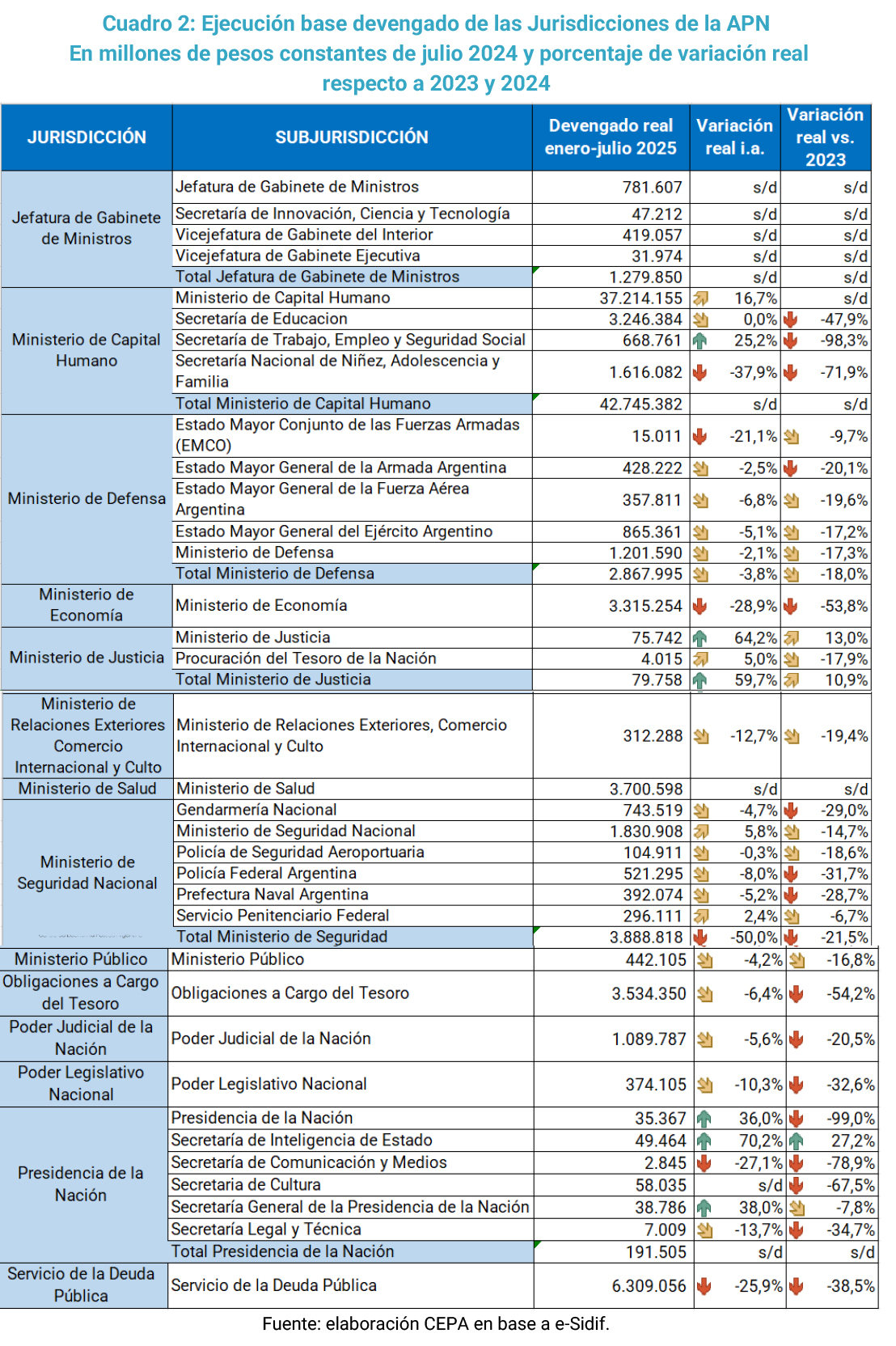 Cuadro 2: Ejecución base devengado de las Jurisdicciones de la APN
En millones de pesos constantes de julio 2024 y porcentaje de variación real respecto a 2023 y 2024

| JURISDICCIÓN | SUBJURISDICCIÓN | Devengado real enero-julio 2025 | Variación real i.a. | Variación real vs. 2023 |
|---|---|---|---|---|
| Jefatura de Gabinete de Ministros | Jefatura de Gabinete de Ministros | 781.607 | s/d | s/d |
| | Secretaría de Innovación, Ciencia y Tecnología | 47.212 | s/d | s/d |
| | Vicejefatura de Gabinete del Interior | 419.057 | s/d | s/d |
| | Vicejefatura de Gabinete Ejecutiva | 31.974 | s/d | s/d |
| | Total Jefatura de Gabinete de Ministros | 1.279.850 | s/d | s/d |
| Ministerio de Capital Humano | Ministerio de Capital Humano | 37.214.155 | 16,7% | s/d |
| | Secretaría de Educacion | 3.246.384 | 0,0% | -47,9% |
| | Secretaría de Trabajo, Empleo y Seguridad Social | 668.761 | 25,2% | -98,3% |
| | Secretaría Nacional de Niñez, Adolescencia y Familia | 1.616.082 | -37,9% | -71,9% |
| | Total Ministerio de Capital Humano | 42.745.382 | s/d | s/d |
| Ministerio de Defensa | Estado Mayor Conjunto de las Fuerzas Armadas (EMCO) | 15.011 | -21,1% | -9,7% |
| | Estado Mayor General de la Armada Argentina | 428.222 | -2,5% | -20,1% |
| | Estado Mayor General de la Fuerza Aérea Argentina | 357.811 | -6,8% | -19,6% |
| | Estado Mayor General del Ejército Argentino | 865.361 | -5,1% | -17,2% |
| | Ministerio de Defensa | 1.201.590 | -2,1% | -17,3% |
| | Total Ministerio de Defensa | 2.867.995 | -3,8% | -18,0% |
| Ministerio de Economía | Ministerio de Economía | 3.315.254 | -28,9% | -53,8% |
| Ministerio de Justicia | Ministerio de Justicia | 75.742 | 64,2% | 13,0% |
| | Procuración del Tesoro de la Nación | 4.015 | 5,0% | -17,9% |
| | Total Ministerio de Justicia | 79.758 | 59,7% | 10,9% |
| Ministerio de Relaciones Exteriores Comercio Internacional y Culto | Ministerio de Relaciones Exteriores, Comercio Internacional y Culto | 312.288 | -12,7% | -19,4% |
| Ministerio de Salud | Ministerio de Salud | 3.700.598 | s/d | s/d |
| Ministerio de Seguridad Nacional | Gendarmería Nacional | 743.519 | -4,7% | -29,0% |
| | Ministerio de Seguridad Nacional | 1.830.908 | 5,8% | -14,7% |
| | Policía de Seguridad Aeroportuaria | 104.911 | -0,3% | -18,6% |
| | Policía Federal Argentina | 521.295 | -8,0% | -31,7% |
| | Prefectura Naval Argentina | 392.074 | -5,2% | -28,7% |
| | Servicio Penitenciario Federal | 296.111 | 2,4% | -6,7% |
| | Total Ministerio de Seguridad | 3.888.818 | -50,0% | -21,5% |
| Ministerio Público | Ministerio Público | 442.105 | -4,2% | -16,8% |
| Obligaciones a Cargo del Tesoro | Obligaciones a Cargo del Tesoro | 3.534.350 | -6,4% | -54,2% |
| Poder Judicial de la Nación | Poder Judicial de la Nación | 1.089.787 | -5,6% | -20,5% |
| Poder Legislativo Nacional | Poder Legislativo Nacional | 374.105 | -10,3% | -32,6% |
| Presidencia de la Nación | Presidencia de la Nación | 35.367 | 36,0% | -99,0% |
| | Secretaría de Inteligencia de Estado | 49.464 | 70,2% | 27,2% |
| | Secretaría de Comunicación y Medios | 2.845 | -27,1% | -78,9% |
| | Secretaria de Cultura | 58.035 | s/d | -67,5% |
| | Secretaría General de la Presidencia de la Nación | 38.786 | 38,0% | -7,8% |
| | Secretaría Legal y Técnica | 7.009 | -13,7% | -34,7% |
| | Total Presidencia de la Nación | 191.505 | s/d | s/d |
| Servicio de la Deuda Pública | Servicio de la Deuda Pública | 6.309.056 | -25,9% | -38,5% |

Fuente: elaboración CEPA en base a e-Sidif.